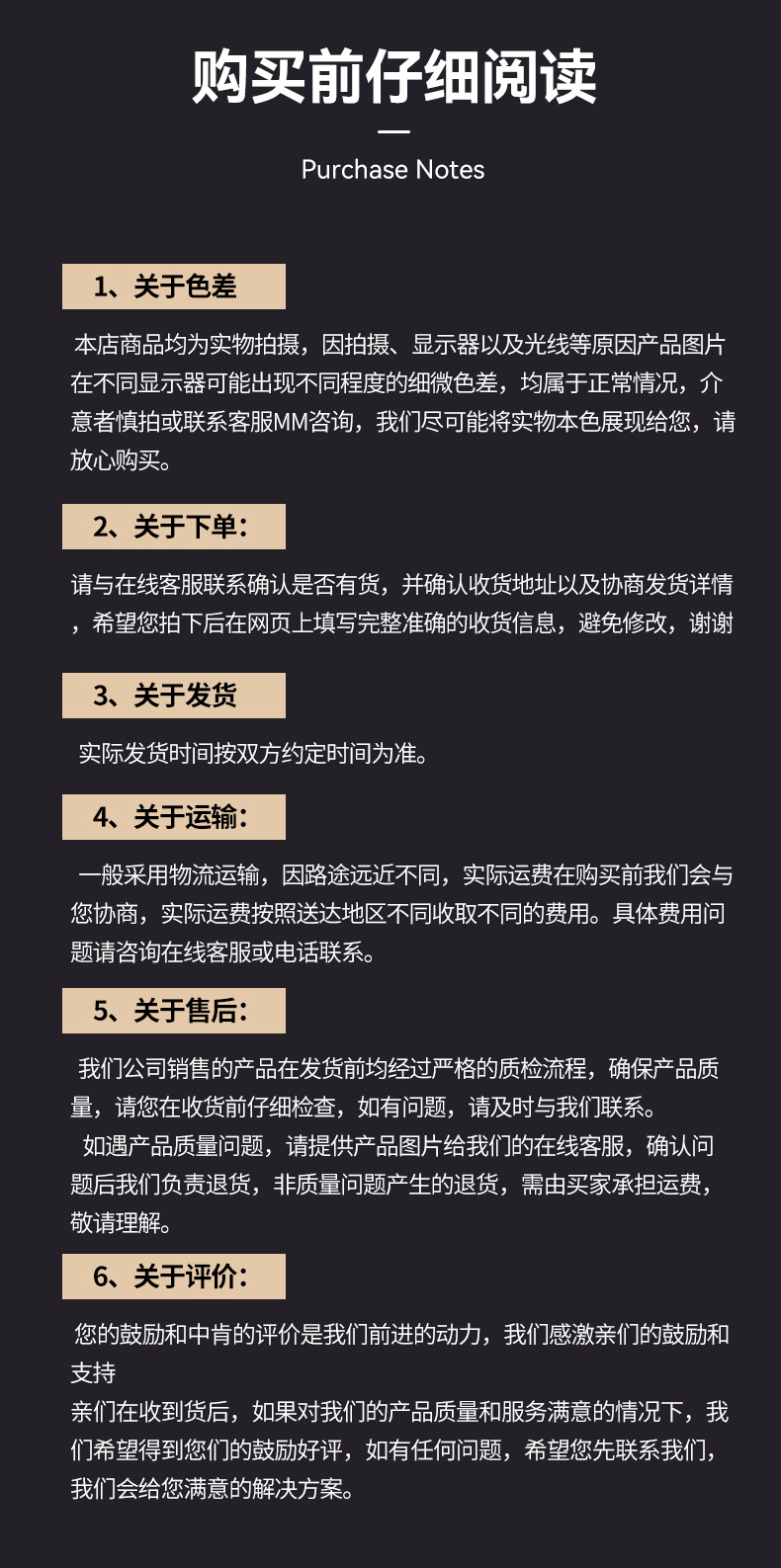 购买前仔细阅读

Purchase Notes

1、关于色差

本店商品均为实物拍摄，因拍摄、显示器以及光线等原因产品图片在不同显示器可能出现不同程度的细微色差，均属于正常情况，介意者慎拍或联系客服MM咨询，我们尽可能将实物本色展现给您，请放心购买。

2、关于下单：

请与在线客服联系确认是否有货，并确认收货地址以及协商发货详情，希望您拍下后在网页上填写完整准确的收货信息，避免修改，谢谢

3、关于发货

实际发货时间按双方约定时间为准。

4、关于运输：

一般采用物流运输，因路途远近不同，实际运费在购买前我们会与您协商，实际运费按照送达地区不同收取不同的费用。具体费用问题请咨询在线客服或电话联系。

5、关于售后：

我们公司销售的产品在发货前均经过严格的质检流程，确保产品质量，请您在收货前仔细检查，如有问题，请及时与我们联系。

如遇产品质量问题，请提供产品图片给我们的在线客服，确认问题后我们负责退货，非质量问题产生的退货，需由买家承担运费，敬请理解。

6、关于评价：

您的鼓励和中肯的评价是我们前进的动力，我们感激亲们的鼓励和支持

亲们在收到货后，如果对我们的产品质量和服务满意的情况下，我们希望得到您们的鼓励好评，如有任何问题，希望您先联系我们，我们会给您满意的解决方案。